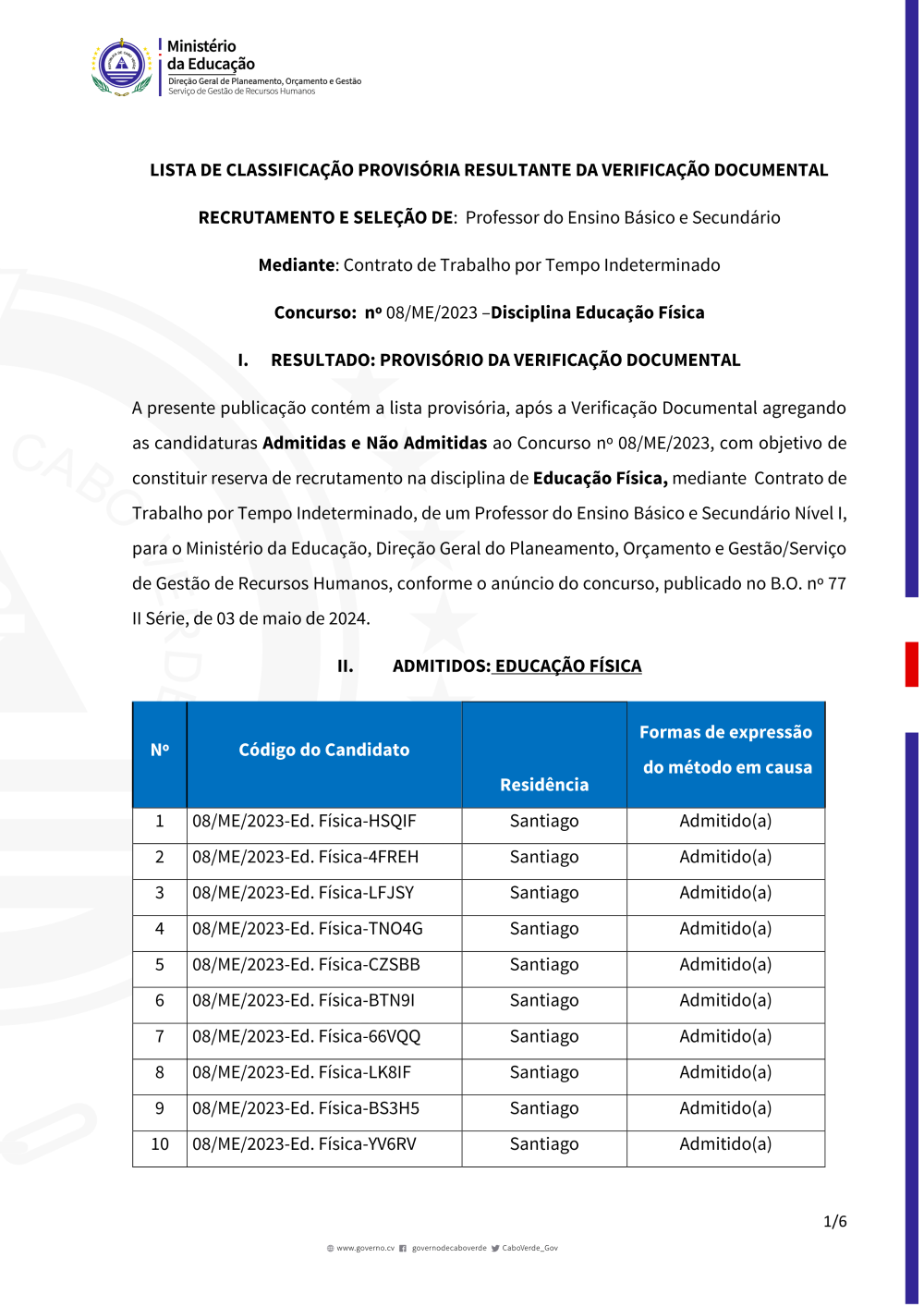 Ministério
da Educação
Direção Geral de Planeamento, Orçamento e Gestão
Serviço de Gestão de Recursos Humanos

LISTA DE CLASSIFICAÇÃO PROVISÓRIA RESULTANTE DA VERIFICAÇÃO DOCUMENTAL

RECRUTAMENTO E SELEÇÃO DE: Professor do Ensino Básico e Secundário

Mediante: Contrato de Trabalho por Tempo Indeterminado

Concurso: nº 08/ME/2023 –Disciplina Educação Física

I. RESULTADO: PROVISÓRIO DA VERIFICAÇÃO DOCUMENTAL

A presente publicação contém a lista provisória, após a Verificação Documental agregando as candidaturas Admitidas e Não Admitidas ao Concurso nº 08/ME/2023, com objetivo de constituir reserva de recrutamento na disciplina de Educação Física, mediante Contrato de Trabalho por Tempo Indeterminado, de um Professor do Ensino Básico e Secundário Nível I, para o Ministério da Educação, Direção Geral do Planeamento, Orçamento e Gestão/Serviço de Gestão de Recursos Humanos, conforme o anúncio do concurso, publicado no B.O. nº 77 II Série, de 03 de maio de 2024.

II. ADMITIDOS: EDUCAÇÃO FÍSICA

| Nº | Código do Candidato | Residência | Formas de expressão do método em causa |
|---|---|---|---|
| 1 | 08/ME/2023-Ed. Física-HSQIF | Santiago | Admitido(a) |
| 2 | 08/ME/2023-Ed. Física-4FREH | Santiago | Admitido(a) |
| 3 | 08/ME/2023-Ed. Física-LFJSY | Santiago | Admitido(a) |
| 4 | 08/ME/2023-Ed. Física-TNO4G | Santiago | Admitido(a) |
| 5 | 08/ME/2023-Ed. Física-CZSBB | Santiago | Admitido(a) |
| 6 | 08/ME/2023-Ed. Física-BTN9I | Santiago | Admitido(a) |
| 7 | 08/ME/2023-Ed. Física-66VQQ | Santiago | Admitido(a) |
| 8 | 08/ME/2023-Ed. Física-LK8IF | Santiago | Admitido(a) |
| 9 | 08/ME/2023-Ed. Física-BS3H5 | Santiago | Admitido(a) |
| 10 | 08/ME/2023-Ed. Física-YV6RV | Santiago | Admitido(a) |

1/6

www.governo.cv governodecaboverde CaboVerde_Gov